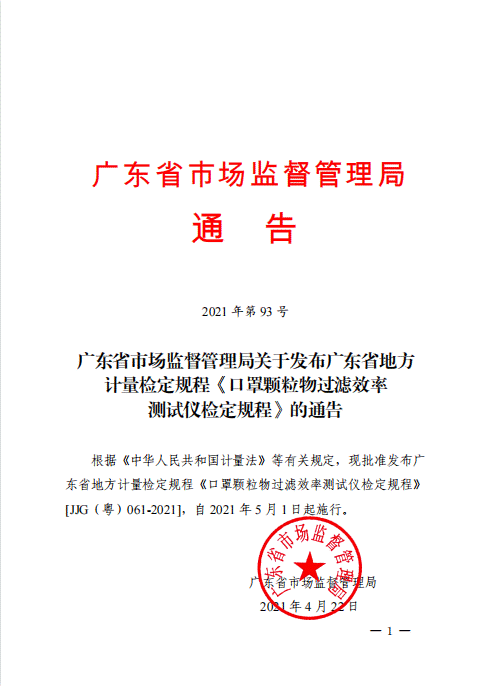 广东省市场监督管理局
通 告

2021 年第 93 号

广东省市场监督管理局关于发布广东省地方计量检定规程《口罩颗粒物过滤效率测试仪检定规程》的通告

根据《中华人民共和国计量法》等有关规定，现批准发布广东省地方计量检定规程《口罩颗粒物过滤效率测试仪检定规程》[JJG（粤）061-2021]，自 2021 年 5 月 1 日起施行。

广东省市场监督管理局

广东省市场监督管理局
2021 年 4 月 22 日

— 1 —